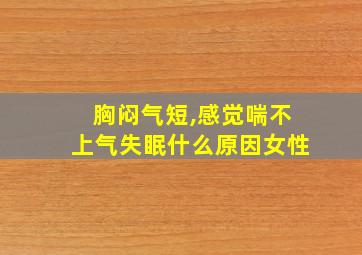 胸闷气短,感觉喘不上气失眠什么原因女性